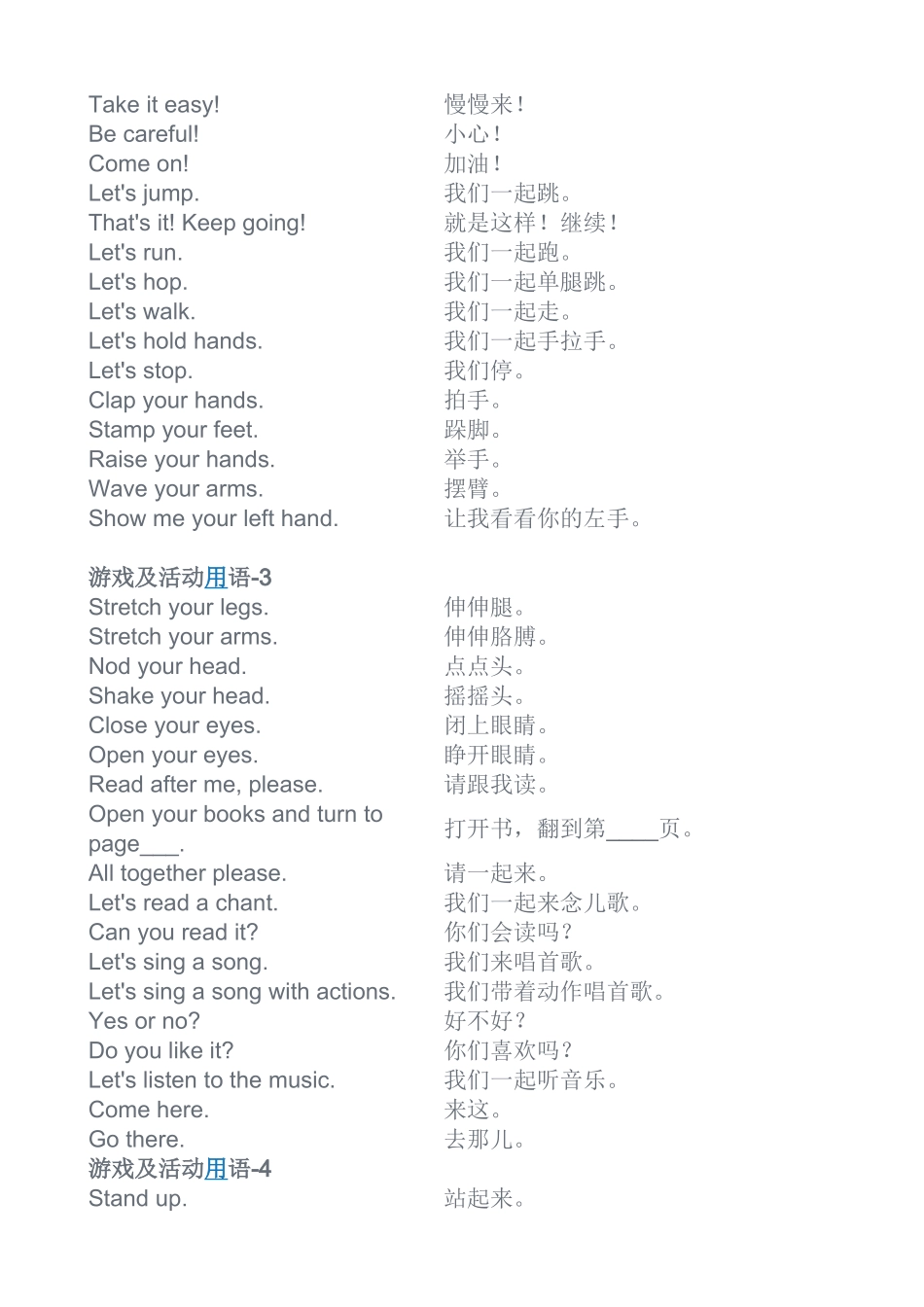 | | |
|---|---|
| Take it easy! | 慢慢来！ |
| Be careful! | 小心！ |
| Come on! | 加油！ |
| Let's jump. | 我们一起跳。 |
| That's it! Keep going! | 就是这样！继续！ |
| Let's run. | 我们一起跑。 |
| Let's hop. | 我们一起单腿跳。 |
| Let's walk. | 我们一起走。 |
| Let's hold hands. | 我们一起手拉手。 |
| Let's stop. | 我们停。 |
| Clap your hands. | 拍手。 |
| Stamp your feet. | 跺脚。 |
| Raise your hands. | 举手。 |
| Wave your arms. | 摆臂。 |
| Show me your left hand. | 让我看看你的左手。 |

游戏及活动用语-3

| | |
|---|---|
| Stretch your legs. | 伸伸腿。 |
| Stretch your arms. | 伸伸胳膊。 |
| Nod your head. | 点点头。 |
| Shake your head. | 摇摇头。 |
| Close your eyes. | 闭上眼睛。 |
| Open your eyes. | 睁开眼睛。 |
| Read after me, please. | 请跟我读。 |
| Open your books and turn to page___. | 打开书，翻到第____页。 |
| All together please. | 请一起来。 |
| Let's read a chant. | 我们一起来念儿歌。 |
| Can you read it? | 你们会读吗？ |
| Let's sing a song. | 我们来唱首歌。 |
| Let's sing a song with actions. | 我们带着动作唱首歌。 |
| Yes or no? | 好不好？ |
| Do you like it? | 你们喜欢吗？ |
| Let's listen to the music. | 我们一起听音乐。 |
| Come here. | 来这。 |
| Go there. | 去那儿。 |

游戏及活动用语-4

| | |
|---|---|
| Stand up. | 站起来。 |